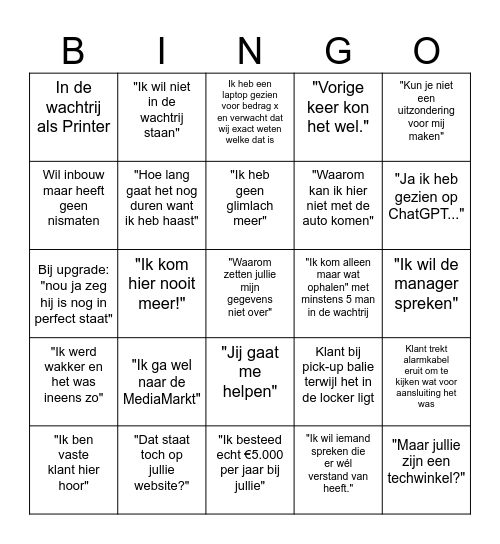 | B | I | N | G | O |
|---|---|---|---|---|
| In de wachtrij als Printer | "Ik wil niet in de wachtrij staan" | Ik heb een laptop gezien voor bedrag x en verwacht dat wij exact weten welke dat is | "Vorige keer kon het wel." | "Kun je niet een uitzondering voor mij maken" |
| Wil inbouw maar heeft geen nismaten | "Hoe lang gaat het nog duren want ik heb haast" | "Ik heb geen glimlach meer" | "Waarom kan ik hier niet met de auto komen" | "Ja ik heb gezien op ChatGPT..." |
| Bij upgrade: "nou ja zeg hij is nog in perfect staat" | "Ik kom hier nooit meer!" | "Waarom zetten jullie mijn gegevens niet over" | "Ik kom alleen maar wat ophalen" met minstens 5 man in de wachtrij | "Ik wil de manager spreken" |
| "Ik werd wakker en het was ineens zo" | "Ik ga wel naar de MediaMarkt" | "Jij gaat me helpen" | Klant bij pick-up balie terwijl het in de locker ligt | Klant trekt alarmkabel eruit om te kijken wat voor aansluiting het was |
| "Ik ben vaste klant hier hoor" | "Dat staat toch op jullie website?" | "Ik besteed echt €5.000 per jaar bij jullie" | "Ik wil iemand spreken die er wél verstand van heeft." | "Maar jullie zijn een techwinkel?" |